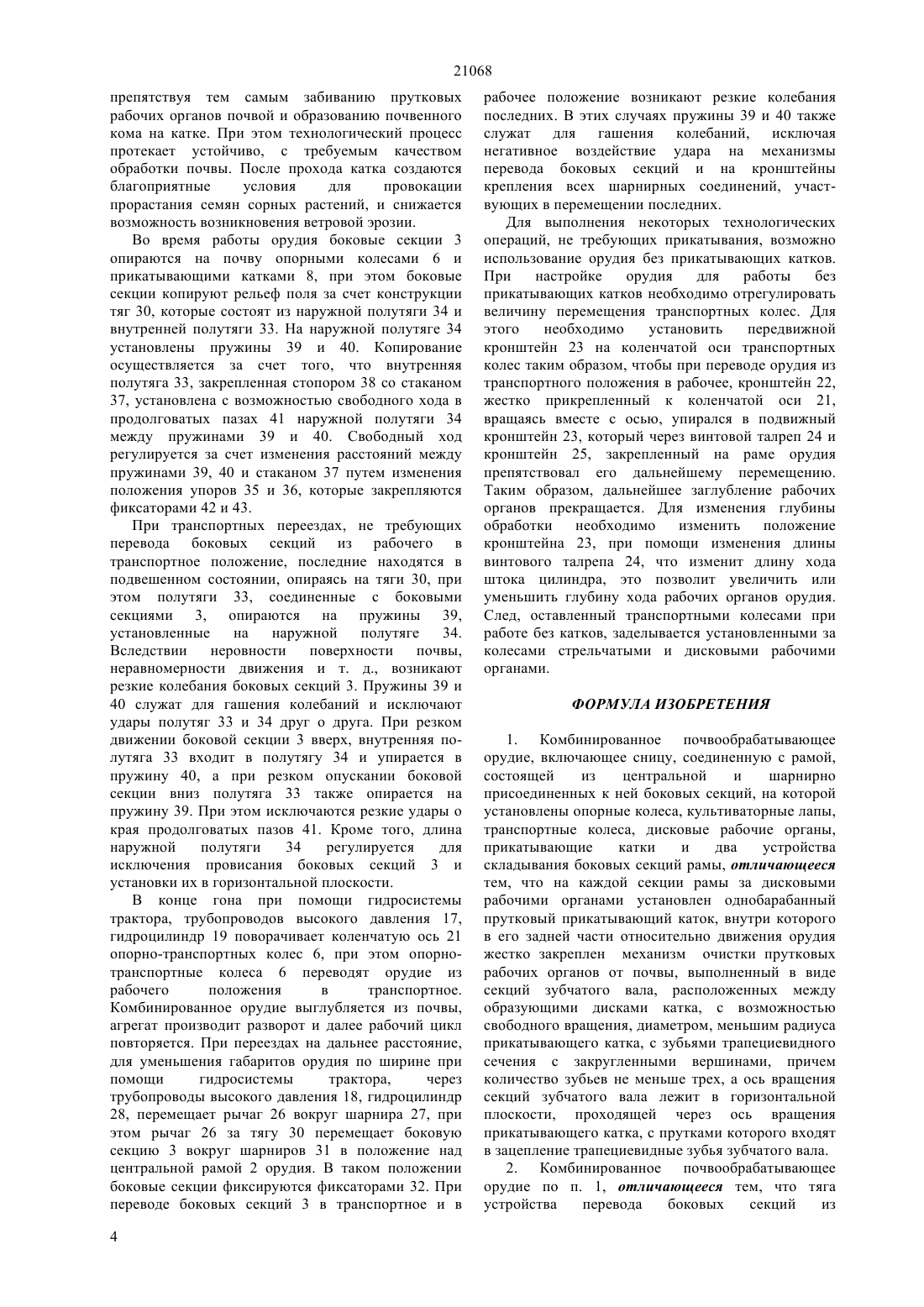 21068

препятствуя тем самым забиванию прутковых рабочих органов почвой и образованию почвенного кома на катке. При этом технологический процесс протекает устойчиво, с требуемым качеством обработки почвы. После прохода катка создаются благоприятные условия для провокации прорастания семян сорных растений, и снижается возможность возникновения ветровой эрозии.

Во время работы орудия боковые секции 3 опираются на почву опорными колесами 6 и прикатывающими катками 8, при этом боковые секции копируют рельеф поля за счет конструкции тяг 30, которые состоят из наружной полутяги 34 и внутренней полутяги 33. На наружной полутяге 34 установлены пружины 39 и 40. Копирование осуществляется за счет того, что внутренняя полутяга 33, закрепленная стопором 38 со стаканом 37, установлена с возможностью свободного хода в продолговатых пазах 41 наружной полутяги 34 между пружинами 39 и 40. Свободный ход регулируется за счет изменения расстояний между пружинами 39, 40 и стаканом 37 путем изменения положения упоров 35 и 36, которые закрепляются фиксаторами 42 и 43.

При транспортных переездах, не требующих перевода боковых секций из рабочего в транспортное положение, последние находятся в подвешенном состоянии, опираясь на тяги 30, при этом полутяги 33, соединенные с боковыми секциями 3, опираются на пружины 39, установленные на наружной полутяге 34. Вследствии неровности поверхности почвы, неравномерности движения и т. д., возникают резкие колебания боковых секций 3. Пружины 39 и 40 служат для гашения колебаний и исключают удары полутяг 33 и 34 друг о друга. При резком движении боковой секции 3 вверх, внутренняя полутяга 33 входит в полутягу 34 и упирается в пружину 40, а при резком опускании боковой секции вниз полутяга 33 также опирается на пружину 39. При этом исключаются резкие удары о края продолговатых пазов 41. Кроме того, длина наружной полутяги 34 регулируется для исключения провисания боковых секций 3 и установки их в горизонтальной плоскости.

В конце гона при помощи гидросистемы трактора, трубопроводов высокого давления 17, гидроцилиндр 19 поворачивает коленчатую ось 21 опорно-транспортных колес 6, при этом опорно-транспортные колеса 6 переводят орудие из рабочего положения в транспортное. Комбинированное орудие выглубляется из почвы, агрегат производит разворот и далее рабочий цикл повторяется. При переездах на дальнее расстояние, для уменьшения габаритов орудия по ширине при помощи гидросистемы трактора, через трубопроводы высокого давления 18, гидроцилиндр 28, перемещает рычаг 26 вокруг шарнира 27, при этом рычаг 26 за тягу 30 перемещает боковую секцию 3 вокруг шарниров 31 в положение над центральной рамой 2 орудия. В таком положении боковые секции фиксируются фиксаторами 32. При переводе боковых секций 3 в транспортное и в рабочее положение возникают резкие колебания последних. В этих случаях пружины 39 и 40 также служат для гашения колебаний, исключая негативное воздействие удара на механизмы перевода боковых секций и на кронштейны крепления всех шарнирных соединений, участвующих в перемещении последних.

Для выполнения некоторых технологических операций, не требующих прикатывания, возможно использование орудия без прикатывающих катков. При настройке орудия для работы без прикатывающих катков необходимо отрегулировать величину перемещения транспортных колес. Для этого необходимо установить передвижной кронштейн 23 на коленчатой оси транспортных колес таким образом, чтобы при переводе орудия из транспортного положения в рабочее, кронштейн 22, жестко прикрепленный к коленчатой оси 21, вращаясь вместе с осью, упирался в подвижный кронштейн 23, который через винтовой талреп 24 и кронштейн 25, закрепленный на раме орудия препятствовал его дальнейшему перемещению. Таким образом, дальнейшее заглубление рабочих органов прекращается. Для изменения глубины обработки необходимо изменить положение кронштейна 23, при помощи изменения длины винтового талрепа 24, что изменит длину хода штока цилиндра, это позволит увеличить или уменьшить глубину хода рабочих органов орудия. След, оставленный транспортными колесами при работе без катков, заделывается установленными за колесами стрельчатыми и дисковыми рабочими органами.

ФОРМУЛА ИЗОБРЕТЕНИЯ

1. Комбинированное почвообрабатывающее орудие, включающее сницу, соединенную с рамой, состоящей из центральной и шарнирно присоединенных к ней боковых секций, на которой установлены опорные колеса, культиваторные лапы, транспортные колеса, дисковые рабочие органы, прикатывающие катки и два устройства складывания боковых секций рамы, отличающееся тем, что на каждой секции рамы за дисковыми рабочими органами установлен однобарабанный прутковый прикатывающий каток, внутри которого в его задней части относительно движения орудия жестко закреплен механизм очистки прутковых рабочих органов от почвы, выполненный в виде секций зубчатого вала, расположенных между образующими дисками катка, с возможностью свободного вращения, диаметром, меньшим радиуса прикатывающего катка, с зубьями трапециевидного сечения с закругленными вершинами, причем количество зубьев не меньше трех, а ось вращения секций зубчатого вала лежит в горизонтальной плоскости, проходящей через ось вращения прикатывающего катка, с прутками которого входят в зацепление трапециевидные зубья зубчатого вала.

2. Комбинированное почвообрабатывающее орудие по п. 1, отличающееся тем, что тяга устройства перевода боковых секций из

4